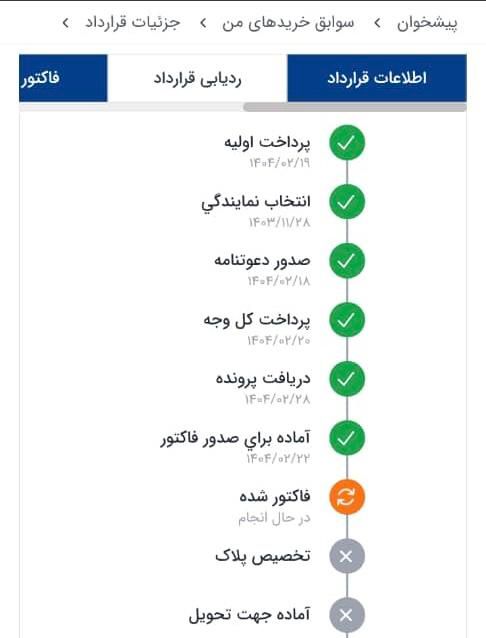 پیشخوان › سوابق خریدهای من › جزئیات قرارداد ›

اطلاعات قرارداد

ردیابی قرارداد

فاکتور

پرداخت اولیه
۱۴۰۴/۰۲/۱۹

انتخاب نمایندگي
۱۴۰۳/۱۱/۲۸

صدور دعوتنامه
۱۴۰۴/۰۲/۱۸

پرداخت کل وجه
۱۴۰۴/۰۲/۲۰

دریافت پرونده
۱۴۰۴/۰۲/۲۸

آماده براي صدور فاکتور
۱۴۰۴/۰۲/۲۲

فاکتور شده
در حال انجام

تخصیص پلاک

آماده جهت تحویل